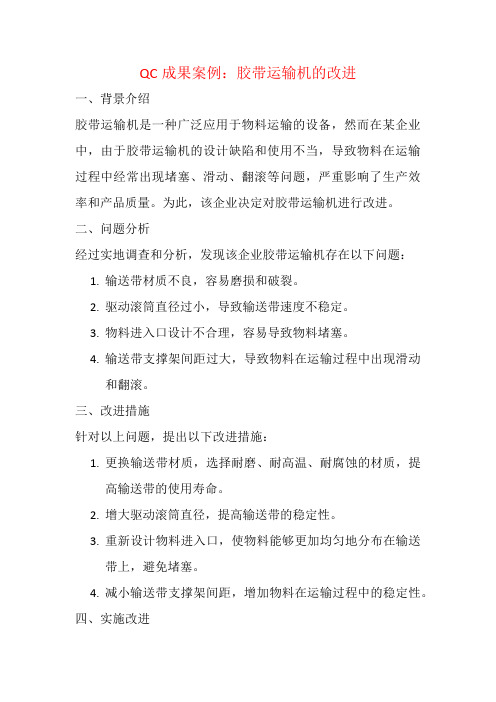 QC 成果案例：胶带运输机的改进

一、背景介绍

胶带运输机是一种广泛应用于物料运输的设备，然而在某企业中，由于胶带运输机的设计缺陷和使用不当，导致物料在运输过程中经常出现堵塞、滑动、翻滚等问题，严重影响了生产效率和产品质量。为此，该企业决定对胶带运输机进行改进。

二、问题分析

经过实地调查和分析，发现该企业胶带运输机存在以下问题：

1. 输送带材质不良，容易磨损和破裂。
2. 驱动滚筒直径过小，导致输送带速度不稳定。
3. 物料进入口设计不合理，容易导致物料堵塞。
4. 输送带支撑架间距过大，导致物料在运输过程中出现滑动和翻滚。

三、改进措施

针对以上问题，提出以下改进措施：

1. 更换输送带材质，选择耐磨、耐高温、耐腐蚀的材质，提高输送带的使用寿命。
2. 增大驱动滚筒直径，提高输送带的稳定性。
3. 重新设计物料进入口，使物料能够更加均匀地分布在输送带上，避免堵塞。
4. 减小输送带支撑架间距，增加物料在运输过程中的稳定性。

四、实施改进